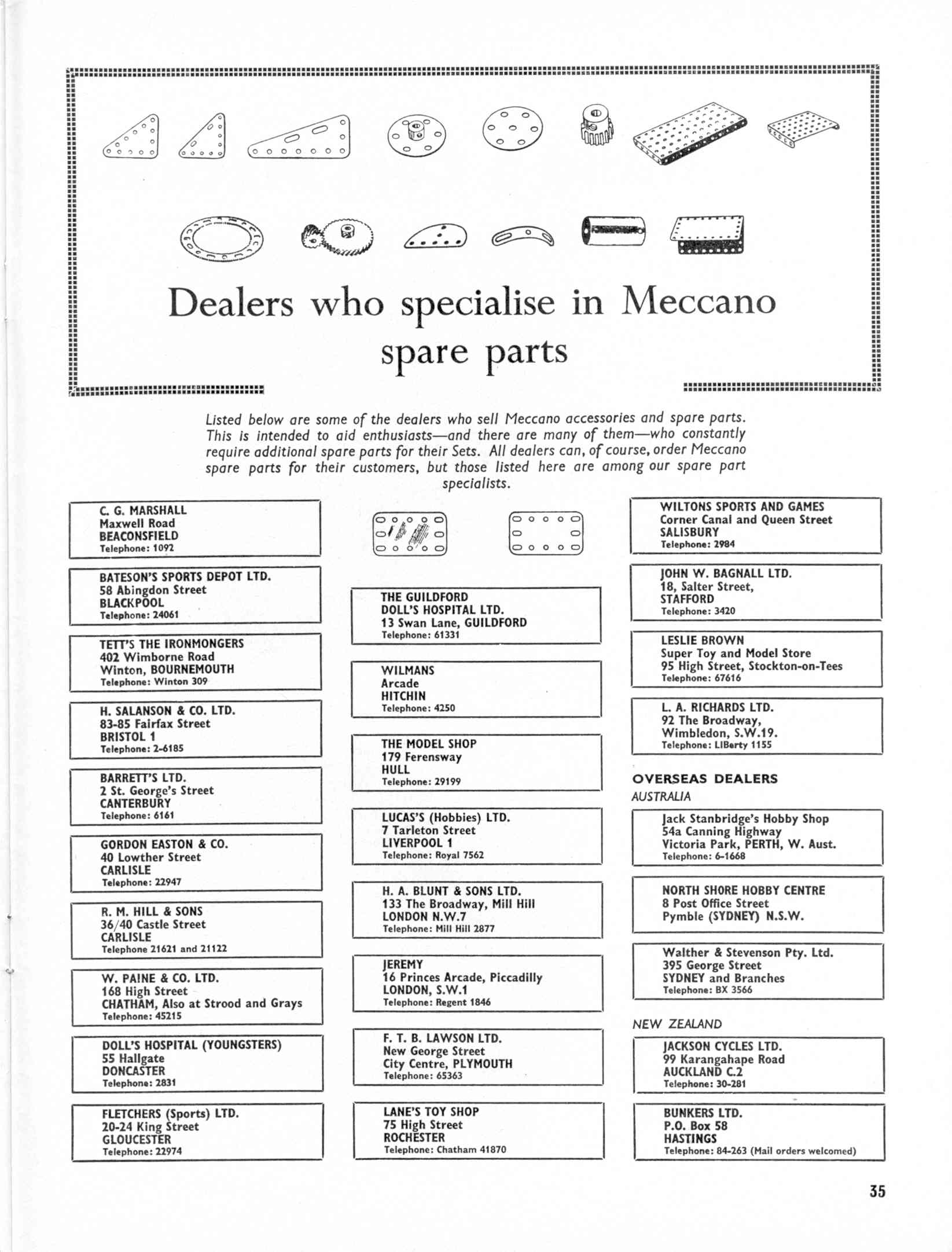 Dealers who specialise in Meccano spare parts

Listed below are some of the dealers who sell Meccano accessories and spare parts. This is intended to aid enthusiasts—and there are many of them—who constantly require additional spare parts for their Sets. All dealers can, of course, order Meccano spare parts for their customers, but those listed here are among our spare part specialists.

C. G. MARSHALL
Maxwell Road
BEACONSFIELD
Telephone: 1092

BATESON'S SPORTS DEPOT LTD.
58 Abingdon Street
BLACKPOOL
Telephone: 24061

TETT'S THE IRONMONGERS
402 Wimborne Road
Winton, BOURNEMOUTH
Telephone: Winton 309

H. SALANSON & CO. LTD.
83-85 Fairfax Street
BRISTOL 1
Telephone: 2-6185

BARRETT'S LTD.
2 St. George's Street
CANTERBURY
Telephone: 6161

GORDON EASTON & CO.
40 Lowther Street
CARLISLE
Telephone: 22947

R. M. HILL & SONS
36/40 Castle Street
CARLISLE
Telephone 21621 and 21122

W. PAINE & CO. LTD.
168 High Street
CHATHAM, Also at Strood and Grays
Telephone: 45215

DOLL'S HOSPITAL (YOUNGSTERS)
55 Hallgate
DONCASTER
Telephone: 2831

FLETCHERS (Sports) LTD.
20-24 King Street
GLOUCESTER
Telephone: 22974

THE GUILDFORD
DOLL'S HOSPITAL LTD.
13 Swan Lane, GUILDFORD
Telephone: 61331

WILMANS
Arcade
HITCHIN
Telephone: 4250

THE MODEL SHOP
179 Ferensway
HULL
Telephone: 29199

LUCAS'S (Hobbies) LTD.
7 Tarleton Street
LIVERPOOL 1
Telephone: Royal 7562

H. A. BLUNT & SONS LTD.
133 The Broadway, Mill Hill
LONDON N.W.7
Telephone: Mill Hill 2877

JEREMY
16 Princes Arcade, Piccadilly
LONDON, S.W.1
Telephone: Regent 1846

F. T. B. LAWSON LTD.
New George Street
City Centre, PLYMOUTH
Telephone: 65363

LANE'S TOY SHOP
75 High Street
ROCHESTER
Telephone: Chatham 41870

WILTONS SPORTS AND GAMES
Corner Canal and Queen Street
SALISBURY
Telephone: 2984

JOHN W. BAGNALL LTD.
18, Salter Street,
STAFFORD
Telephone: 3420

LESLIE BROWN
Super Toy and Model Store
95 High Street, Stockton-on-Tees
Telephone: 67616

L. A. RICHARDS LTD.
92 The Broadway,
Wimbledon, S.W.19.
Telephone: LIBerty 1155

OVERSEAS DEALERS
AUSTRALIA

Jack Stanbridge's Hobby Shop
54a Canning Highway
Victoria Park, PERTH, W. Aust.
Telephone: 6-1668

NORTH SHORE HOBBY CENTRE
8 Post Office Street
Pymble (SYDNEY) N.S.W.

Walther & Stevenson Pty. Ltd.
395 George Street
SYDNEY and Branches
Telephone: BX 3566

NEW ZEALAND

JACKSON CYCLES LTD.
99 Karangahape Road
AUCKLAND C.2
Telephone: 30-281

BUNKERS LTD.
P.O. Box 58
HASTINGS
Telephone: 84-263 (Mail orders welcomed)

35